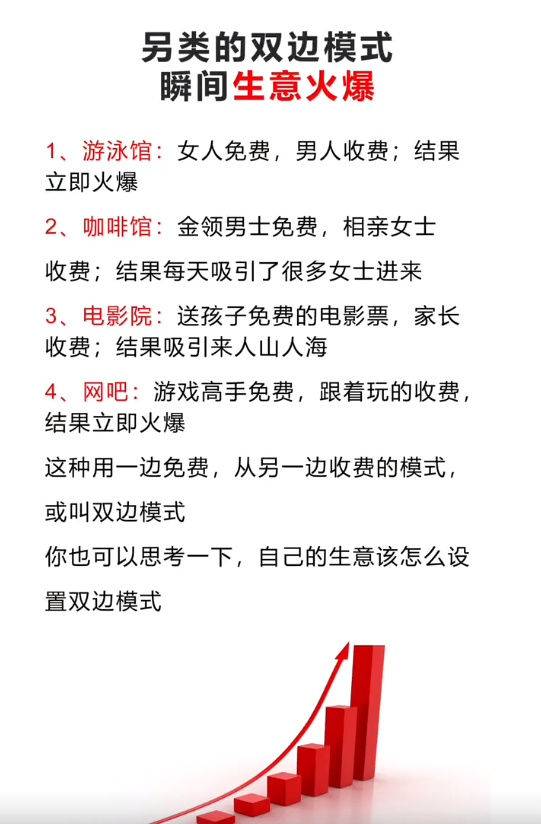 另类的双边模式
瞬间生意火爆

1、游泳馆：女人免费，男人收费；结果立即火爆

2、咖啡馆：金领男士免费，相亲女士收费；结果每天吸引了很多女士进来

3、电影院：送孩子免费的电影票，家长收费；结果吸引来人山人海

4、网吧：游戏高手免费，跟着玩的收费，结果立即火爆

这种用一边免费，从另一边收费的模式，或叫双边模式

你也可以思考一下，自己的生意该怎么设置双边模式